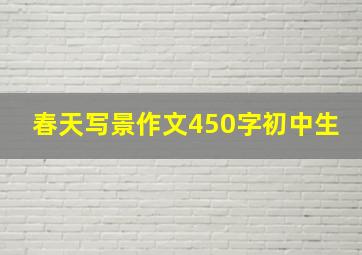 春天写景作文450字初中生